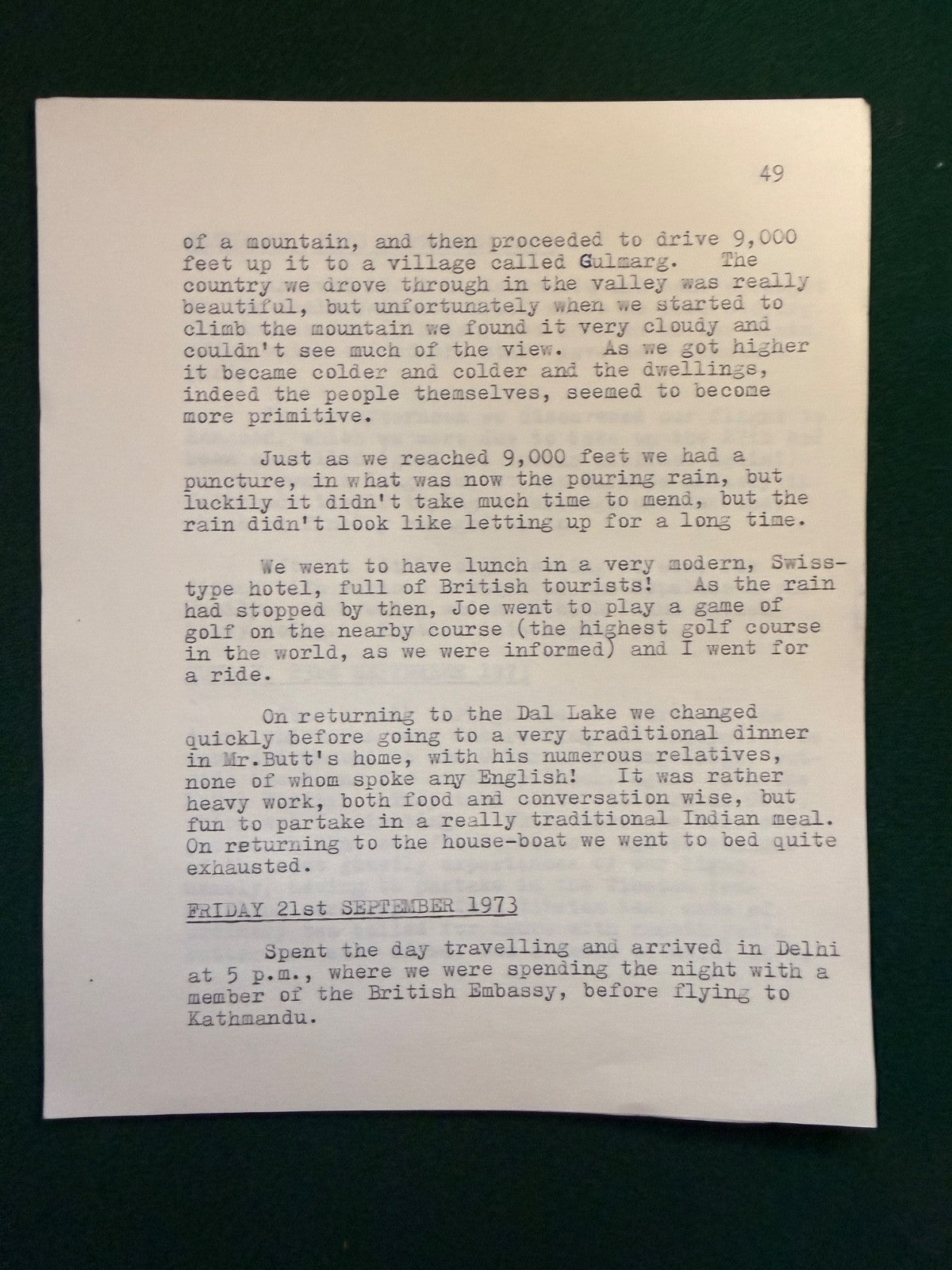 49

of a mountain, and then proceeded to drive 9,000 feet up it to a village called Gulmarg. The country we drove through in the valley was really beautiful, but unfortunately when we started to climb the mountain we found it very cloudy and couldn't see much of the view. As we got higher it became colder and colder and the dwellings, indeed the people themselves, seemed to become more primitive.

Just as we reached 9,000 feet we had a puncture, in what was now the pouring rain, but luckily it didn't take much time to mend, but the rain didn't look like letting up for a long time.

We went to have lunch in a very modern, Swiss-type hotel, full of British tourists! As the rain had stopped by then, Joe went to play a game of golf on the nearby course (the highest golf course in the world, as we were informed) and I went for a ride.

On returning to the Dal Lake we changed quickly before going to a very traditional dinner in Mr.Butt's home, with his numerous relatives, none of whom spoke any English! It was rather heavy work, both food and conversation wise, but fun to partake in a really traditional Indian meal. On returning to the house-boat we went to bed quite exhausted.

FRIDAY 21st SEPTEMBER 1973

Spent the day travelling and arrived in Delhi at 5 p.m., where we were spending the night with a member of the British Embassy, before flying to Kathmandu.